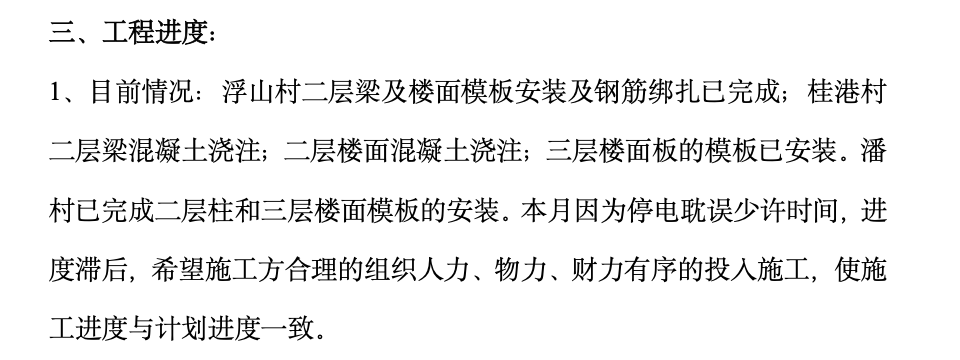 三、工程进度：

1、目前情况：浮山村二层梁及楼面模板安装及钢筋绑扎已完成；桂港村二层梁混凝土浇注；二层楼面混凝土浇注；三层楼面板的模板已安装。潘村已完成二层柱和三层楼面模板的安装。本月因为停电耽误少许时间，进度滞后，希望施工方合理的组织人力、物力、财力有序的投入施工，使施工进度与计划进度一致。